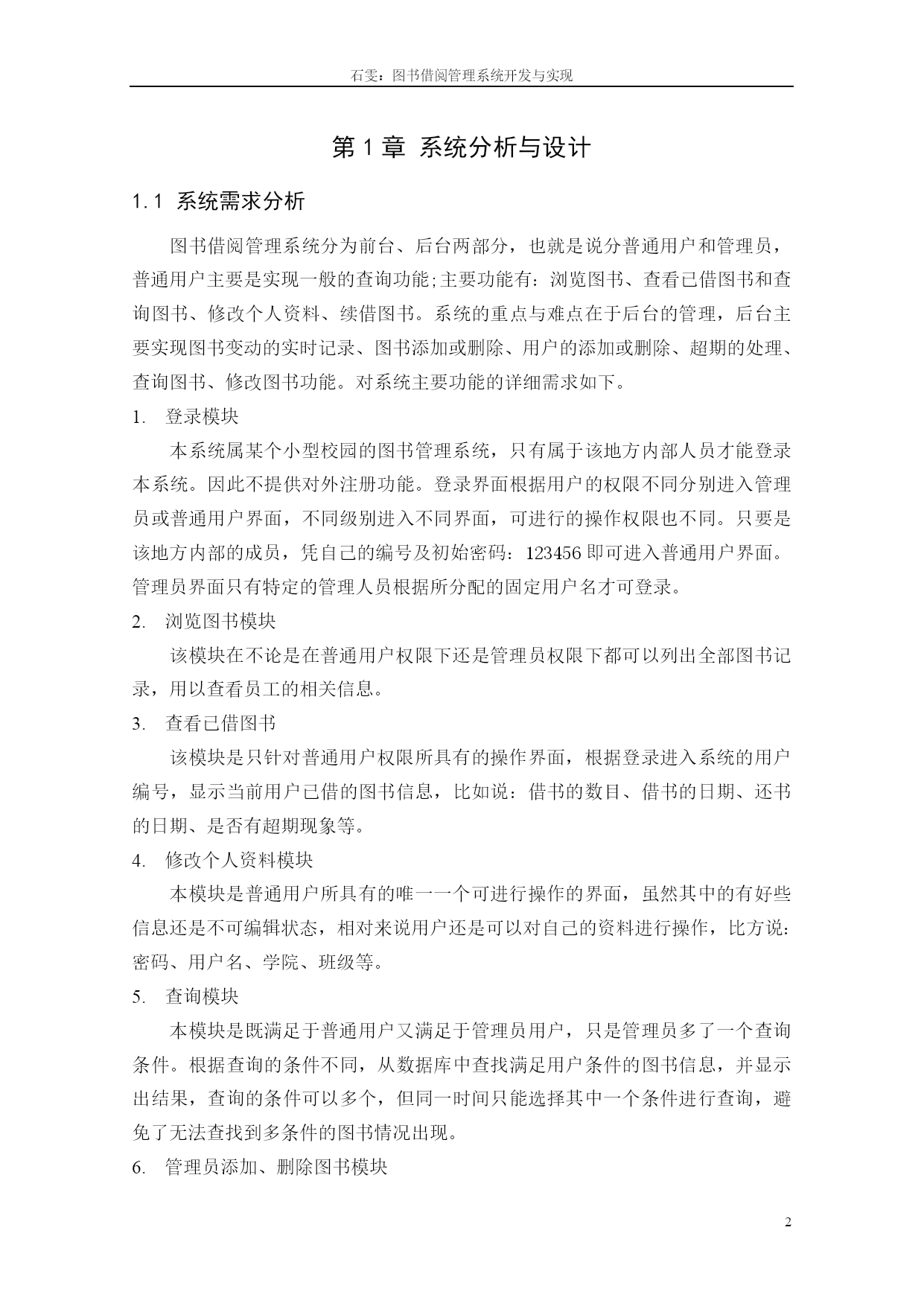 石雯：图书借阅管理系统开发与实现

第 1 章 系统分析与设计

1.1 系统需求分析

图书借阅管理系统分为前台、后台两部分，也就是说分普通用户和管理员，普通用户主要是实现一般的查询功能;主要功能有：浏览图书、查看已借图书和查询图书、修改个人资料、续借图书。系统的重点与难点在于后台的管理，后台主要实现图书变动的实时记录、图书添加或删除、用户的添加或删除、超期的处理、查询图书、修改图书功能。对系统主要功能的详细需求如下。

1. 登录模块

本系统属某个小型校园的图书管理系统，只有属于该地方内部人员才能登录本系统。因此不提供对外注册功能。登录界面根据用户的权限不同分别进入管理员或普通用户界面，不同级别进入不同界面，可进行的操作权限也不同。只要是该地方内部的成员，凭自己的编号及初始密码：123456 即可进入普通用户界面。管理员界面只有特定的管理人员根据所分配的固定用户名才可登录。

2. 浏览图书模块

该模块在不论是在普通用户权限下还是管理员权限下都可以列出全部图书记录，用以查看员工的相关信息。

3. 查看已借图书

该模块是只针对普通用户权限所具有的操作界面，根据登录进入系统的用户编号，显示当前用户已借的图书信息，比如说：借书的数目、借书的日期、还书的日期、是否有超期现象等。

4. 修改个人资料模块

本模块是普通用户所具有的唯一一个可进行操作的界面，虽然其中的有好些信息还是不可编辑状态，相对来说用户还是可以对自己的资料进行操作，比方说：密码、用户名、学院、班级等。

5. 查询模块

本模块是既满足于普通用户又满足于管理员用户，只是管理员多了一个查询条件。根据查询的条件不同，从数据库中查找满足用户条件的图书信息，并显示出结果，查询的条件可以多个，但同一时间只能选择其中一个条件进行查询，避免了无法查找到多条件的图书情况出现。

6. 管理员添加、删除图书模块

2